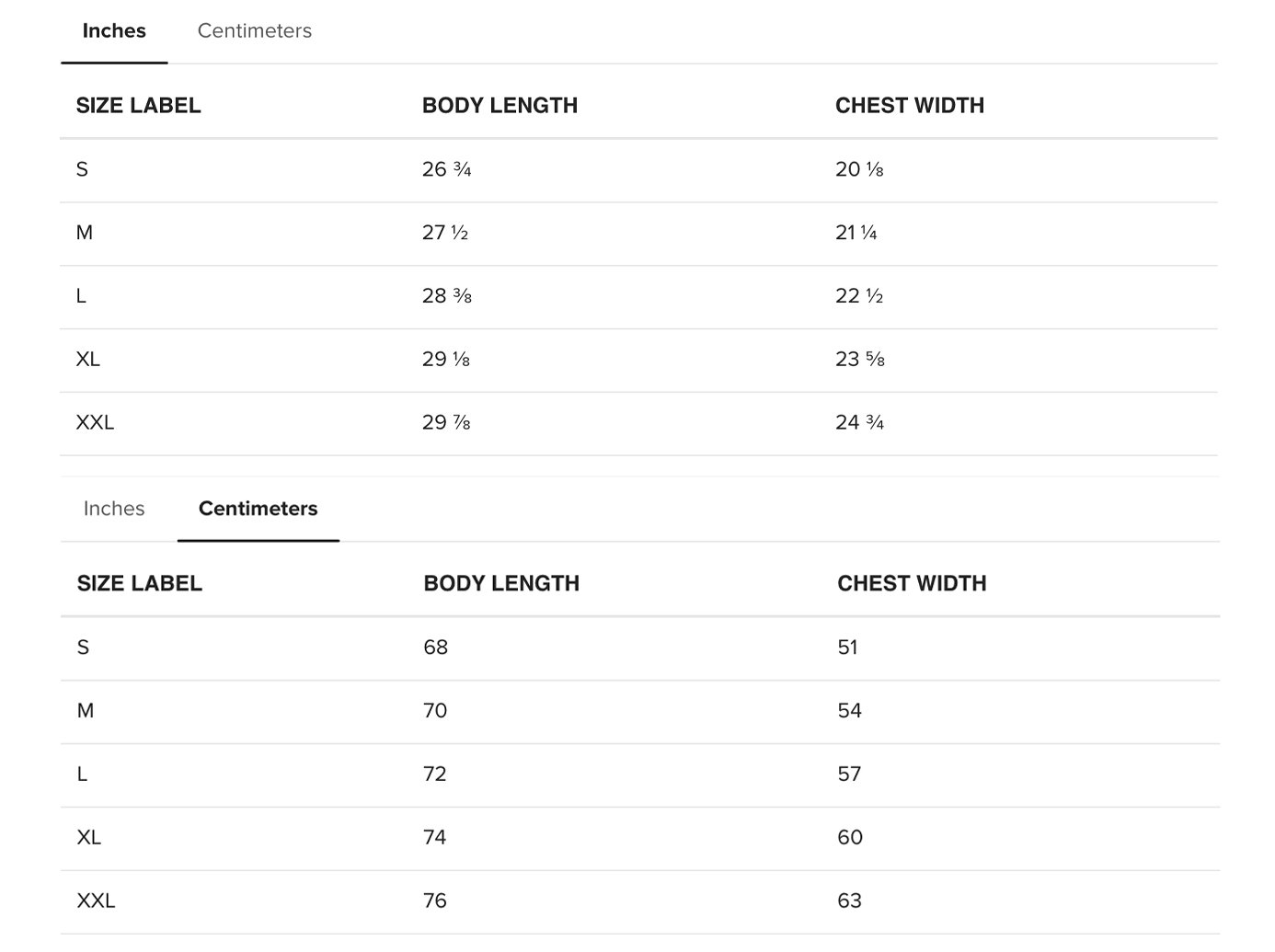 Inches Centimeters

| SIZE LABEL | BODY LENGTH | CHEST WIDTH |
|---|---|---|
| S | 26 ¾ | 20 ⅛ |
| M | 27 ½ | 21 ¼ |
| L | 28 ⅜ | 22 ½ |
| XL | 29 ⅛ | 23 ⅝ |
| XXL | 29 ⅞ | 24 ¾ |

Inches Centimeters

| SIZE LABEL | BODY LENGTH | CHEST WIDTH |
|---|---|---|
| S | 68 | 51 |
| M | 70 | 54 |
| L | 72 | 57 |
| XL | 74 | 60 |
| XXL | 76 | 63 |